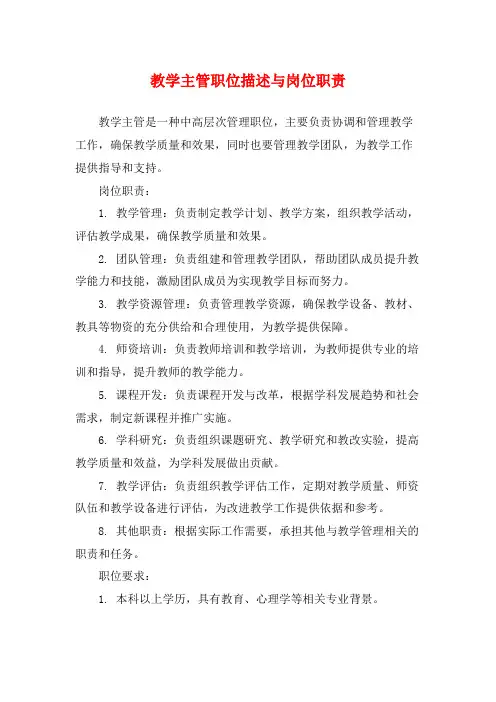 教学主管职位描述与岗位职责

教学主管是一种中高层次管理职位，主要负责协调和管理教学工作，确保教学质量和效果，同时也要管理教学团队，为教学工作提供指导和支持。

岗位职责：

1. 教学管理：负责制定教学计划、教学方案，组织教学活动，评估教学成果，确保教学质量和效果。

2. 团队管理：负责组建和管理教学团队，帮助团队成员提升教学能力和技能，激励团队成员为实现教学目标而努力。

3. 教学资源管理：负责管理教学资源，确保教学设备、教材、教具等物资的充分供给和合理使用，为教学提供保障。

4. 师资培训：负责教师培训和教学培训，为教师提供专业的培训和指导，提升教师的教学能力。

5. 课程开发：负责课程开发与改革，根据学科发展趋势和社会需求，制定新课程并推广实施。

6. 学科研究：负责组织课题研究、教学研究和教改实验，提高教学质量和效益，为学科发展做出贡献。

7. 教学评估：负责组织教学评估工作，定期对教学质量、师资队伍和教学设备进行评估，为改进教学工作提供依据和参考。

8. 其他职责：根据实际工作需要，承担其他与教学管理相关的职责和任务。

职位要求：

1. 本科以上学历，具有教育、心理学等相关专业背景。